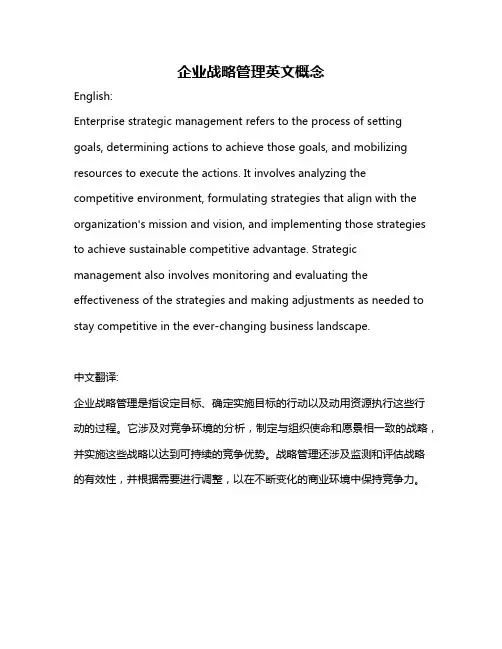 企业战略管理英文概念

English:

Enterprise strategic management refers to the process of setting goals, determining actions to achieve those goals, and mobilizing resources to execute the actions. It involves analyzing the competitive environment, formulating strategies that align with the organization's mission and vision, and implementing those strategies to achieve sustainable competitive advantage. Strategic management also involves monitoring and evaluating the effectiveness of the strategies and making adjustments as needed to stay competitive in the ever-changing business landscape.

中文翻译:

企业战略管理是指设定目标、确定实施目标的行动以及动用资源执行这些行动的过程。它涉及对竞争环境的分析，制定与组织使命和愿景相一致的战略，并实施这些战略以达到可持续的竞争优势。战略管理还涉及监测和评估战略的有效性，并根据需要进行调整，以在不断变化的商业环境中保持竞争力。